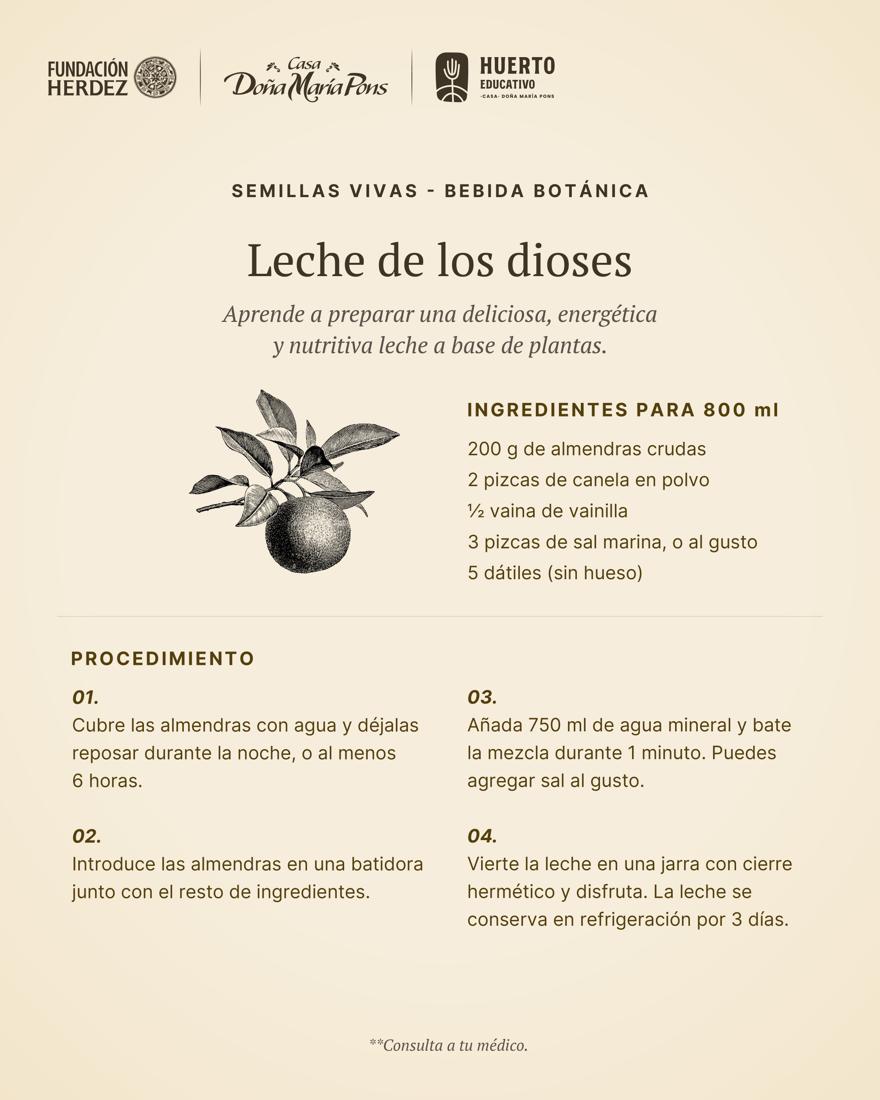 FUNDACIÓN HERDEZ

Casa Doña María Pons

HUERTO EDUCATIVO
·CASA· DOÑA MARÍA PONS

SEMILLAS VIVAS - BEBIDA BOTÁNICA

Leche de los dioses

Aprende a preparar una deliciosa, energética y nutritiva leche a base de plantas.

INGREDIENTES PARA 800 ml

200 g de almendras crudas
2 pizcas de canela en polvo
½ vaina de vainilla
3 pizcas de sal marina, o al gusto
5 dátiles (sin hueso)

PROCEDIMIENTO

01.
Cubre las almendras con agua y déjalas reposar durante la noche, o al menos 6 horas.

02.
Introduce las almendras en una batidora junto con el resto de ingredientes.

03.
Añada 750 ml de agua mineral y bate la mezcla durante 1 minuto. Puedes agregar sal al gusto.

04.
Vierte la leche en una jarra con cierre hermético y disfruta. La leche se conserva en refrigeración por 3 días.

**Consulta a tu médico.